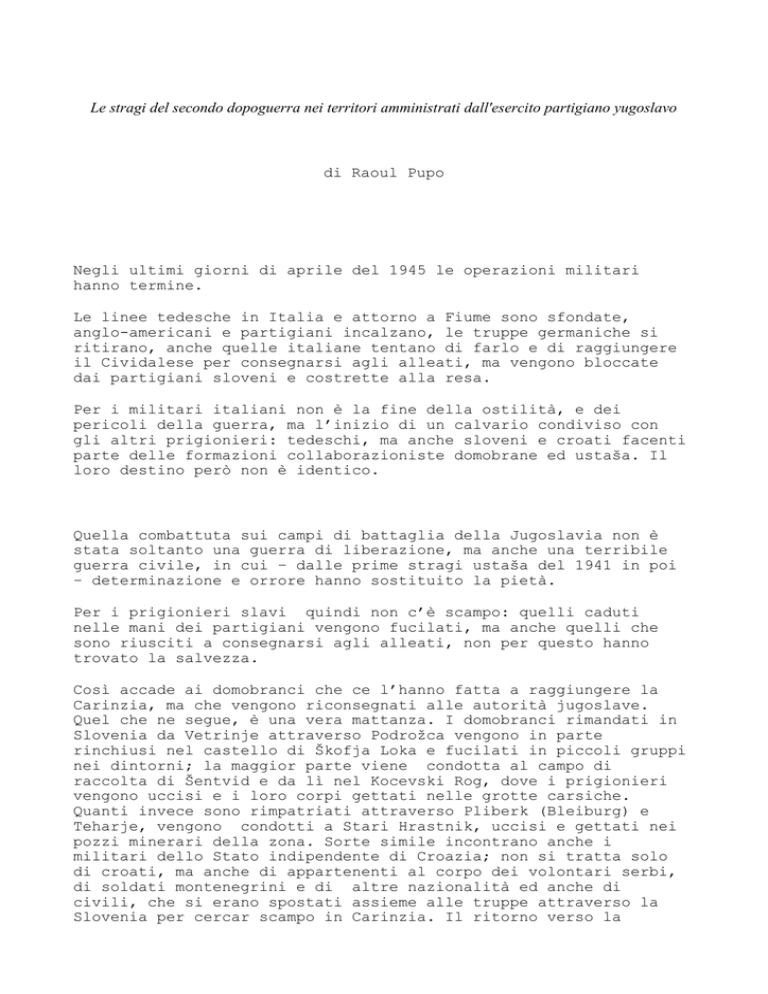 Le stragi del secondo dopoguerra nei territori amministrati dall'esercito partigiano yugoslavo

di Raoul Pupo

Negli ultimi giorni di aprile del 1945 le operazioni militari hanno termine.

Le linee tedesche in Italia e attorno a Fiume sono sfondate, anglo-americani e partigiani incalzano, le truppe germaniche si ritirano, anche quelle italiane tentano di farlo e di raggiungere il Cividalese per consegnarsi agli alleati, ma vengono bloccate dai partigiani sloveni e costrette alla resa.

Per i militari italiani non è la fine della ostilità, e dei pericoli della guerra, ma l'inizio di un calvario condiviso con gli altri prigionieri: tedeschi, ma anche sloveni e croati facenti parte delle formazioni collaborazioniste domobrane ed ustaša. Il loro destino però non è identico.

Quella combattuta sui campi di battaglia della Jugoslavia non è stata soltanto una guerra di liberazione, ma anche una terribile guerra civile, in cui – dalle prime stragi ustaša del 1941 in poi – determinazione e orrore hanno sostituito la pietà.

Per i prigionieri slavi quindi non c'è scampo: quelli caduti nelle mani dei partigiani vengono fucilati, ma anche quelli che sono riusciti a consegnarsi agli alleati, non per questo hanno trovato la salvezza.

Così accade ai domobranci che ce l'hanno fatta a raggiungere la Carinzia, ma che vengono riconsegnati alle autorità jugoslave. Quel che ne segue, è una vera mattanza. I domobranci rimandati in Slovenia da Vetrinje attraverso Podrožca vengono in parte rinchiusi nel castello di Škofja Loka e fucilati in piccoli gruppi nei dintorni; la maggior parte viene condotta al campo di raccolta di Šentvid e da lì nel Kocevski Rog, dove i prigionieri vengono uccisi e i loro corpi gettati nelle grotte carsiche. Quanti invece sono rimpatriati attraverso Pliberk (Bleiburg) e Teharje, vengono condotti a Stari Hrastnik, uccisi e gettati nei pozzi minerari della zona. Sorte simile incontrano anche i militari dello Stato indipendente di Croazia; non si tratta solo di croati, ma anche di appartenenti al corpo dei volontari serbi, di soldati montenegrini e di altre nazionalità ed anche di civili, che si erano spostati assieme alle truppe attraverso la Slovenia per cercar scampo in Carinzia. Il ritorno verso la